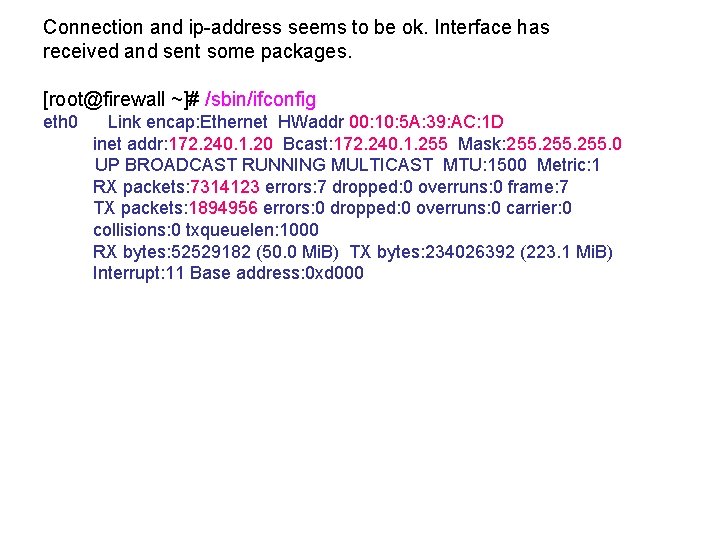 Connection and ip-address seems to be ok. Interface has received and sent some packages.

[root@firewall ~]# /sbin/ifconfig
eth0 Link encap:Ethernet HWaddr 00:10:5A:39:AC:1D
inet addr:172.240.1.20 Bcast:172.240.1.255 Mask:255.255.255.0
UP BROADCAST RUNNING MULTICAST MTU:1500 Metric:1
RX packets:7314123 errors:7 dropped:0 overruns:0 frame:7
TX packets:1894956 errors:0 dropped:0 overruns:0 carrier:0
collisions:0 txqueuelen:1000
RX bytes:52529182 (50.0 MiB) TX bytes:234026392 (223.1 MiB)
Interrupt:11 Base address:0xd000